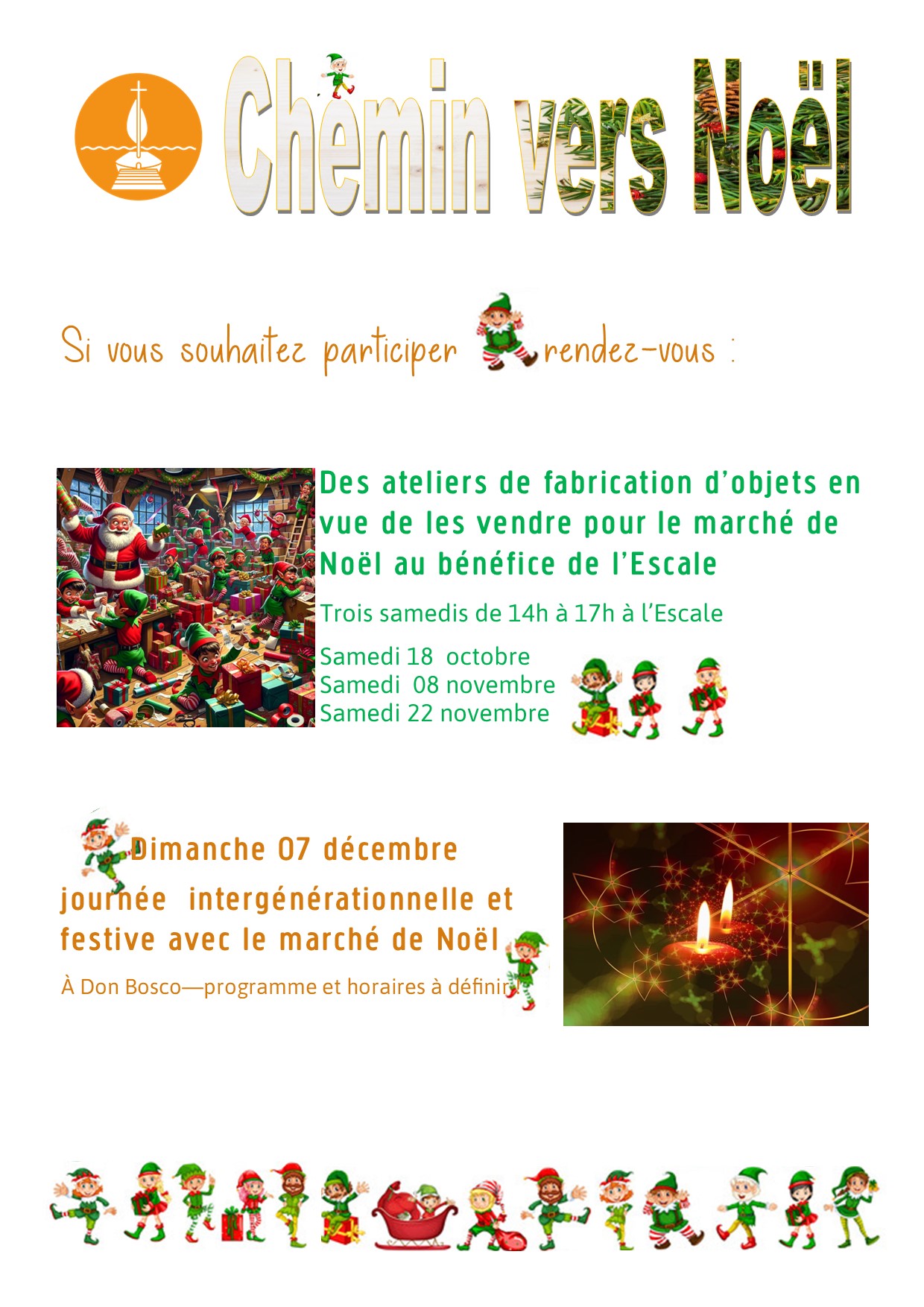 Chemin vers Noël

Si vous souhaitez participer rendez-vous :

Des ateliers de fabrication d'objets en vue de les vendre pour le marché de Noël au bénéfice de l'Escale

Trois samedis de 14h à 17h à l'Escale

Samedi 18 octobre
Samedi 08 novembre
Samedi 22 novembre

Dimanche 07 décembre

journée intergénérationnelle et festive avec le marché de Noël

À Don Bosco—programme et horaires à définir